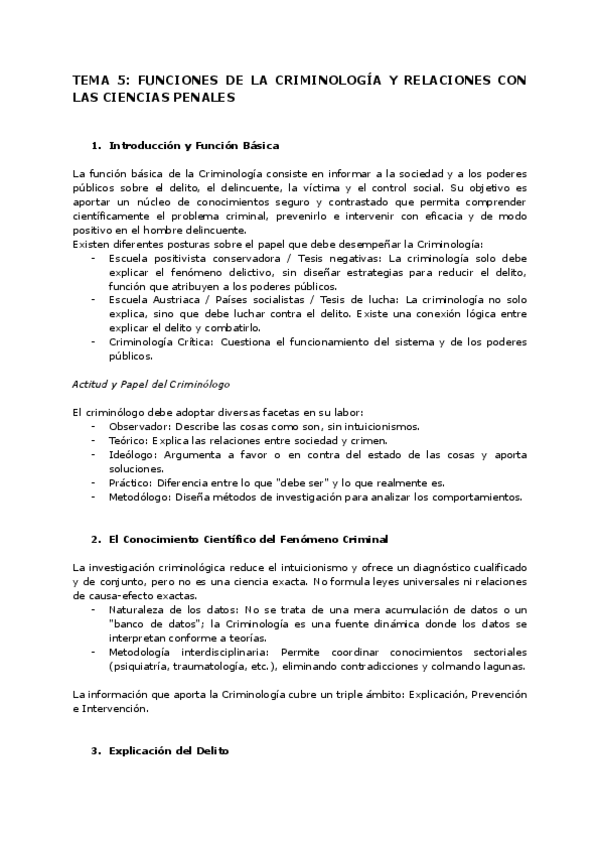 TEMA 5: FUNCIONES DE LA CRIMINOLOGÍA Y RELACIONES CON LAS CIENCIAS PENALES

1. Introducción y Función Básica

La función básica de la Criminología consiste en informar a la sociedad y a los poderes públicos sobre el delito, el delincuente, la víctima y el control social. Su objetivo es aportar un núcleo de conocimientos seguro y contrastado que permita comprender científicamente el problema criminal, prevenirlo e intervenir con eficacia y de modo positivo en el hombre delincuente.
Existen diferentes posturas sobre el papel que debe desempeñar la Criminología:
- Escuela positivista conservadora / Tesis negativas: La criminología solo debe explicar el fenómeno delictivo, sin diseñar estrategias para reducir el delito, función que atribuyen a los poderes públicos.
- Escuela Austriaca / Países socialistas / Tesis de lucha: La criminología no solo explica, sino que debe luchar contra el delito. Existe una conexión lógica entre explicar el delito y combatirlo.
- Criminología Crítica: Cuestiona el funcionamiento del sistema y de los poderes públicos.

Actitud y Papel del Criminólogo

El criminólogo debe adoptar diversas facetas en su labor:
- Observador: Describe las cosas como son, sin intuicionismos.
- Teórico: Explica las relaciones entre sociedad y crimen.
- Ideólogo: Argumenta a favor o en contra del estado de las cosas y aporta soluciones.
- Práctico: Diferencia entre lo que "debe ser" y lo que realmente es.
- Metodólogo: Diseña métodos de investigación para analizar los comportamientos.

2. El Conocimiento Científico del Fenómeno Criminal

La investigación criminológica reduce el intuicionismo y ofrece un diagnóstico cualificado y de conjunto, pero no es una ciencia exacta. No formula leyes universales ni relaciones de causa-efecto exactas.
- Naturaleza de los datos: No se trata de una mera acumulación de datos o un "banco de datos"; la Criminología es una fuente dinámica donde los datos se interpretan conforme a teorías.
- Metodología interdisciplinaria: Permite coordinar conocimientos sectoriales (psiquiatría, traumatología, etc.), eliminando contradicciones y colmando lagunas.

La información que aporta la Criminología cubre un triple ámbito: Explicación, Prevención e Intervención.

3. Explicación del Delito